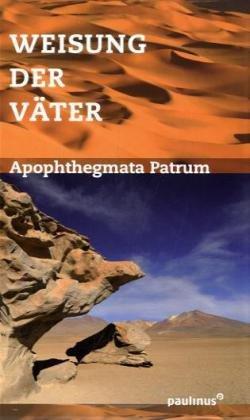 WEISUNG DER VÄTER

Apophthegmata Patrum

paulinus